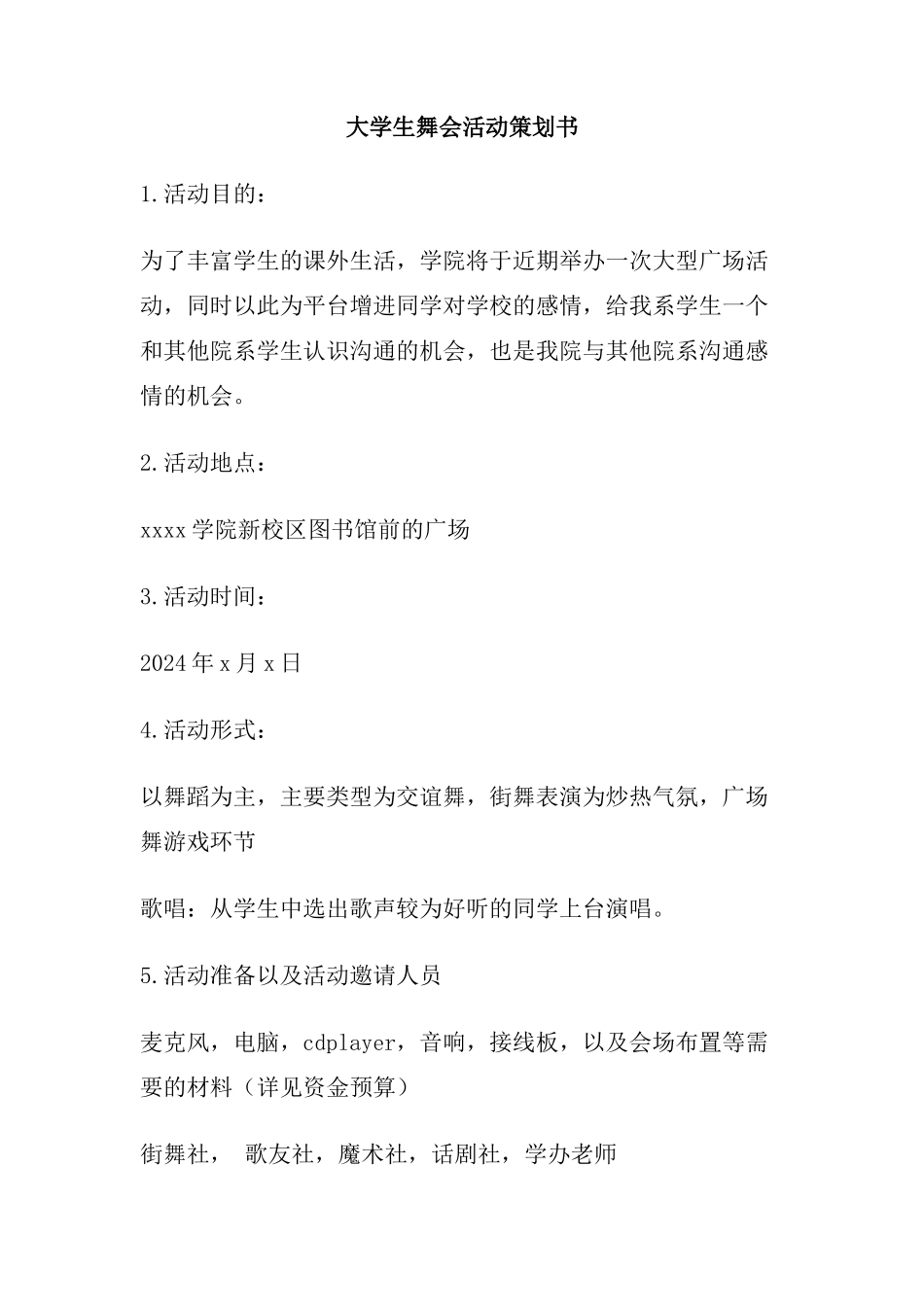 大学生舞会活动策划书

1.活动目的：

为了丰富学生的课外生活，学院将于近期举办一次大型广场活动，同时以此为平台增进同学对学校的感情，给我系学生一个和其他院系学生认识沟通的机会，也是我院与其他院系沟通感情的机会。

2.活动地点：

xxxx学院新校区图书馆前的广场

3.活动时间：

2024年x月x日

4.活动形式：

以舞蹈为主，主要类型为交谊舞，街舞表演为炒热气氛，广场舞游戏环节

歌唱：从学生中选出歌声较为好听的同学上台演唱。

5.活动准备以及活动邀请人员

麦克风，电脑，cdplayer，音响，接线板，以及会场布置等需要的材料（详见资金预算）

街舞社， 歌友社，魔术社，话剧社，学办老师